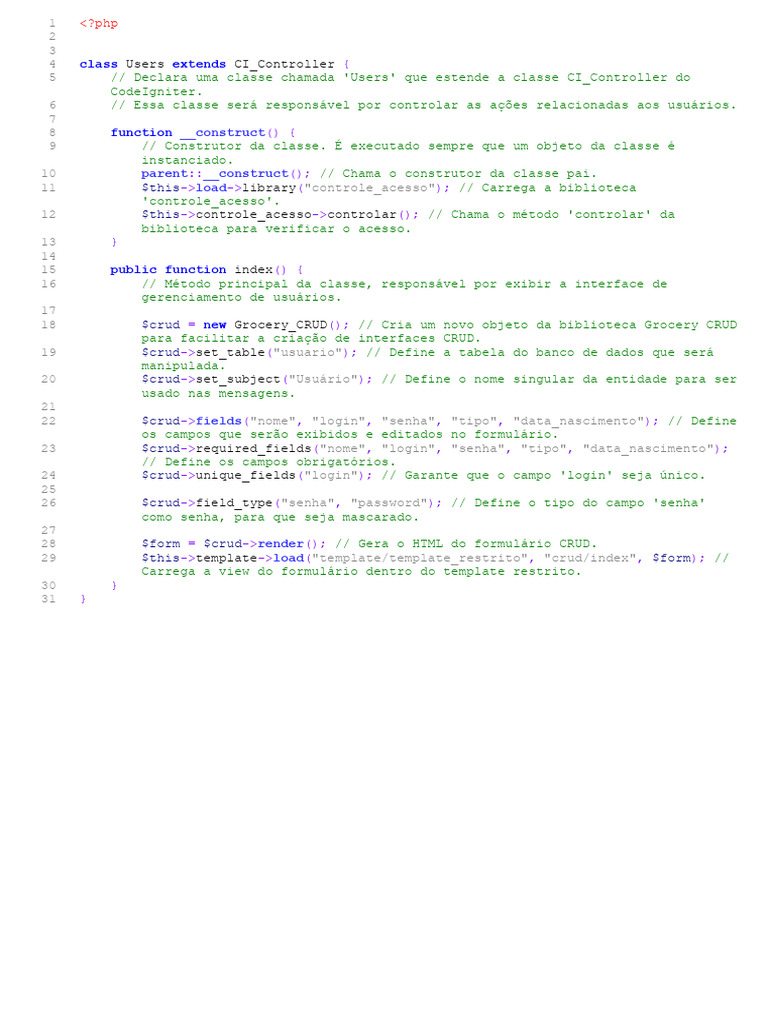 1 <?php
2
3
4 class Users extends CI_Controller {
5 // Declara uma classe chamada 'Users' que estende a classe CI_Controller do CodeIgniter.
6 // Essa classe será responsável por controlar as ações relacionadas aos usuários.
7
8 function __construct() {
9 // Construtor da classe. É executado sempre que um objeto da classe é instanciado.
10 parent::__construct(); // Chama o construtor da classe pai.
11 $this->load->library("controle_acesso"); // Carrega a biblioteca 'controle_acesso'.
12 $this->controle_acesso->controlar(); // Chama o método 'controlar' da biblioteca para verificar o acesso.
13 }
14
15 public function index() {
16 // Método principal da classe, responsável por exibir a interface de gerenciamento de usuários.
17
18 $crud = new Grocery_CRUD(); // Cria um novo objeto da biblioteca Grocery CRUD para facilitar a criação de interfaces CRUD.
19 $crud->set_table("usuario"); // Define a tabela do banco de dados que será manipulada.
20 $crud->set_subject("Usuário"); // Define o nome singular da entidade para ser usado nas mensagens.
21
22 $crud->fields("nome", "login", "senha", "tipo", "data_nascimento"); // Define os campos que serão exibidos e editados no formulário.
23 $crud->required_fields("nome", "login", "senha", "tipo", "data_nascimento"); // Define os campos obrigatórios.
24 $crud->unique_fields("login"); // Garante que o campo 'login' seja único.
25
26 $crud->field_type("senha", "password"); // Define o tipo do campo 'senha' como senha, para que seja mascarado.
27
28 $form = $crud->render(); // Gera o HTML do formulário CRUD.
29 $this->template->load("template/template_restrito", "crud/index", $form); // Carrega a view do formulário dentro do template restrito.
30 }
31 }